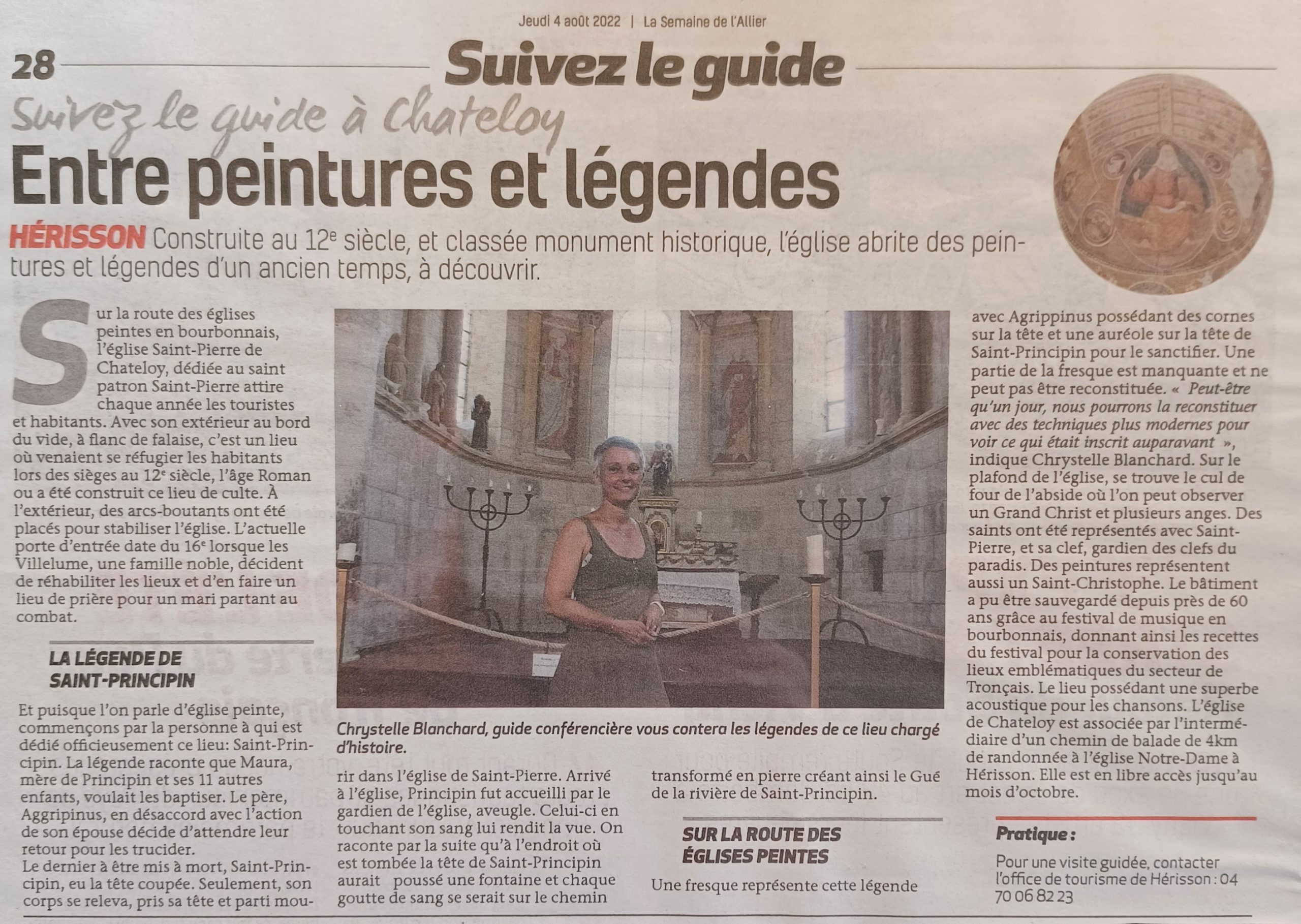 Jeudi 4 août 2022 | La Semaine de l'Allier

28

Suivez le guide

Suivez le guide à Chateloy

Entre peintures et légendes

HÉRISSON Construite au 12e siècle, et classée monument historique, l'église abrite des peintures et légendes d'un ancien temps, à découvrir.

Sur la route des églises peintes en bourbonnais, l'église Saint-Pierre de Chateloy, dédiée au saint patron Saint-Pierre attire chaque année les touristes et habitants. Avec son extérieur au bord du vide, à flanc de falaise, c'est un lieu où venaient se réfugier les habitants lors des sièges au 12e siècle, l'âge Roman ou a été construit ce lieu de culte. À l'extérieur, des arcs-boutants ont été placés pour stabiliser l'église. L'actuelle porte d'entrée date du 16e lorsque les Villelume, une famille noble, décident de réhabiliter les lieux et d'en faire un lieu de prière pour un mari partant au combat.

LA LÉGENDE DE SAINT-PRINCIPIN

Et puisque l'on parle d'église peinte, commençons par la personne à qui est dédié officieusement ce lieu: Saint-Principin. La légende raconte que Maura, mère de Principin et ses 11 autres enfants, voulait les baptiser. Le père, Aggripinus, en désaccord avec l'action de son épouse décide d'attendre leur retour pour les trucider.
Le dernier à être mis à mort, Saint-Principin, eu la tête coupée. Seulement, son corps se releva, pris sa tête et parti mourir dans l'église de Saint-Pierre. Arrivé à l'église, Principin fut accueilli par le gardien de l'église, aveugle. Celui-ci en touchant son sang lui rendit la vue. On raconte par la suite qu'à l'endroit où est tombée la tête de Saint-Principin aurait poussé une fontaine et chaque goutte de sang se serait sur le chemin transformé en pierre créant ainsi le Gué de la rivière de Saint-Principin.

Chrystelle Blanchard, guide conférencière vous contera les légendes de ce lieu chargé d'histoire.

SUR LA ROUTE DES ÉGLISES PEINTES

Une fresque représente cette légende avec Agrippinus possédant des cornes sur la tête et une auréole sur la tête de Saint-Principin pour le sanctifier. Une partie de la fresque est manquante et ne peut pas être reconstituée. « Peut-être qu'un jour, nous pourrons la reconstituer avec des techniques plus modernes pour voir ce qui était inscrit auparavant », indique Chrystelle Blanchard. Sur le plafond de l'église, se trouve le cul de four de l'abside où l'on peut observer un Grand Christ et plusieurs anges. Des saints ont été représentés avec Saint-Pierre, et sa clef, gardien des clefs du paradis. Des peintures représentent aussi un Saint-Christophe. Le bâtiment a pu être sauvegardé depuis près de 60 ans grâce au festival de musique en bourbonnais, donnant ainsi les recettes du festival pour la conservation des lieux emblématiques du secteur de Tronçais. Le lieu possédant une superbe acoustique pour les chansons. L'église de Chateloy est associée par l'intermédiaire d'un chemin de balade de 4km de randonnée à l'église Notre-Dame à Hérisson. Elle est en libre accès jusqu'au mois d'octobre.

Pratique :
Pour une visite guidée, contacter l'office de tourisme de Hérisson : 04 70 06 82 23